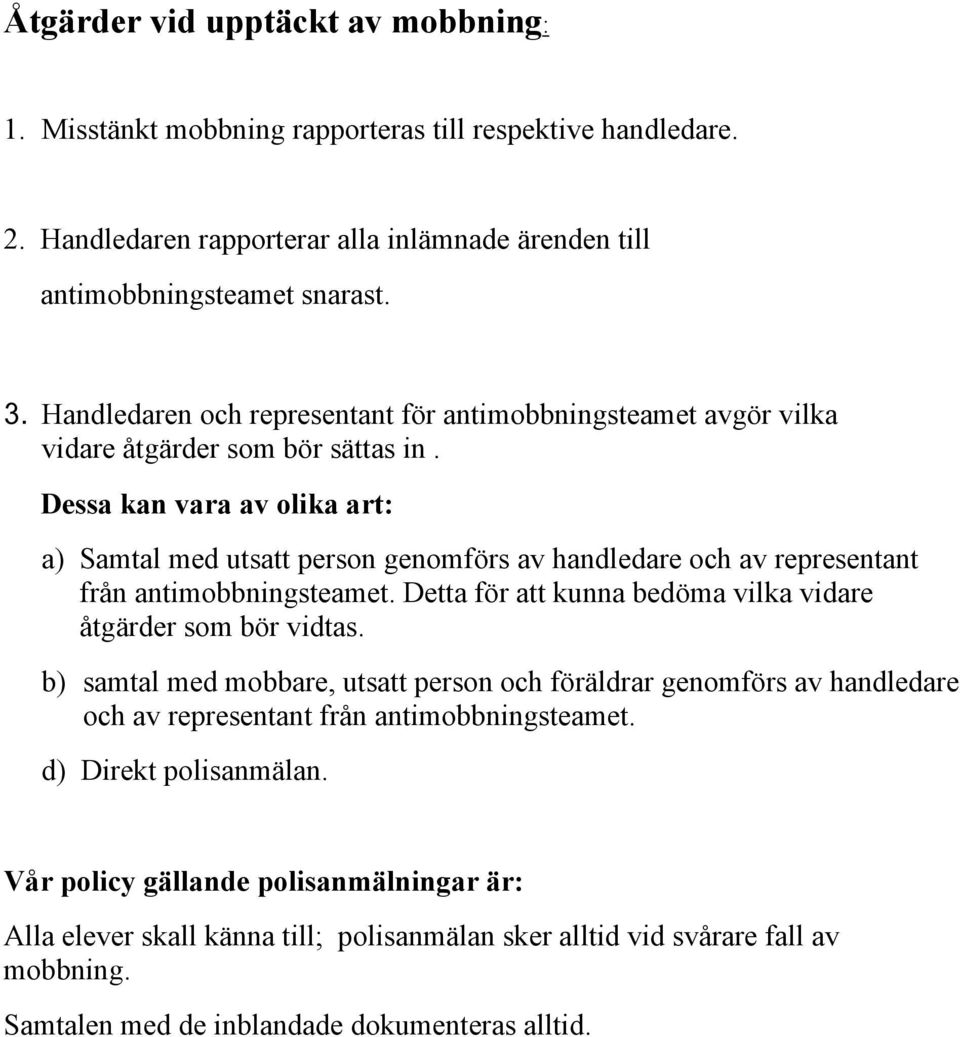 Åtgärder vid upptäckt av mobbning:

1. Misstänkt mobbning rapporteras till respektive handledare.

2. Handledaren rapporterar alla inlämnade ärenden till antimobbningsteamet snarast.

3. Handledaren och representant för antimobbningsteamet avgör vilka vidare åtgärder som bör sättas in .

Dessa kan vara av olika art:

a) Samtal med utsatt person genomförs av handledare och av representant från antimobbningsteamet. Detta för att kunna bedöma vilka vidare åtgärder som bör vidtas.

b) samtal med mobbare, utsatt person och föräldrar genomförs av handledare och av representant från antimobbningsteamet.

d) Direkt polisanmälan.

Vår policy gällande polisanmälningar är:

Alla elever skall känna till; polisanmälan sker alltid vid svårare fall av mobbning.

Samtalen med de inblandade dokumenteras alltid.